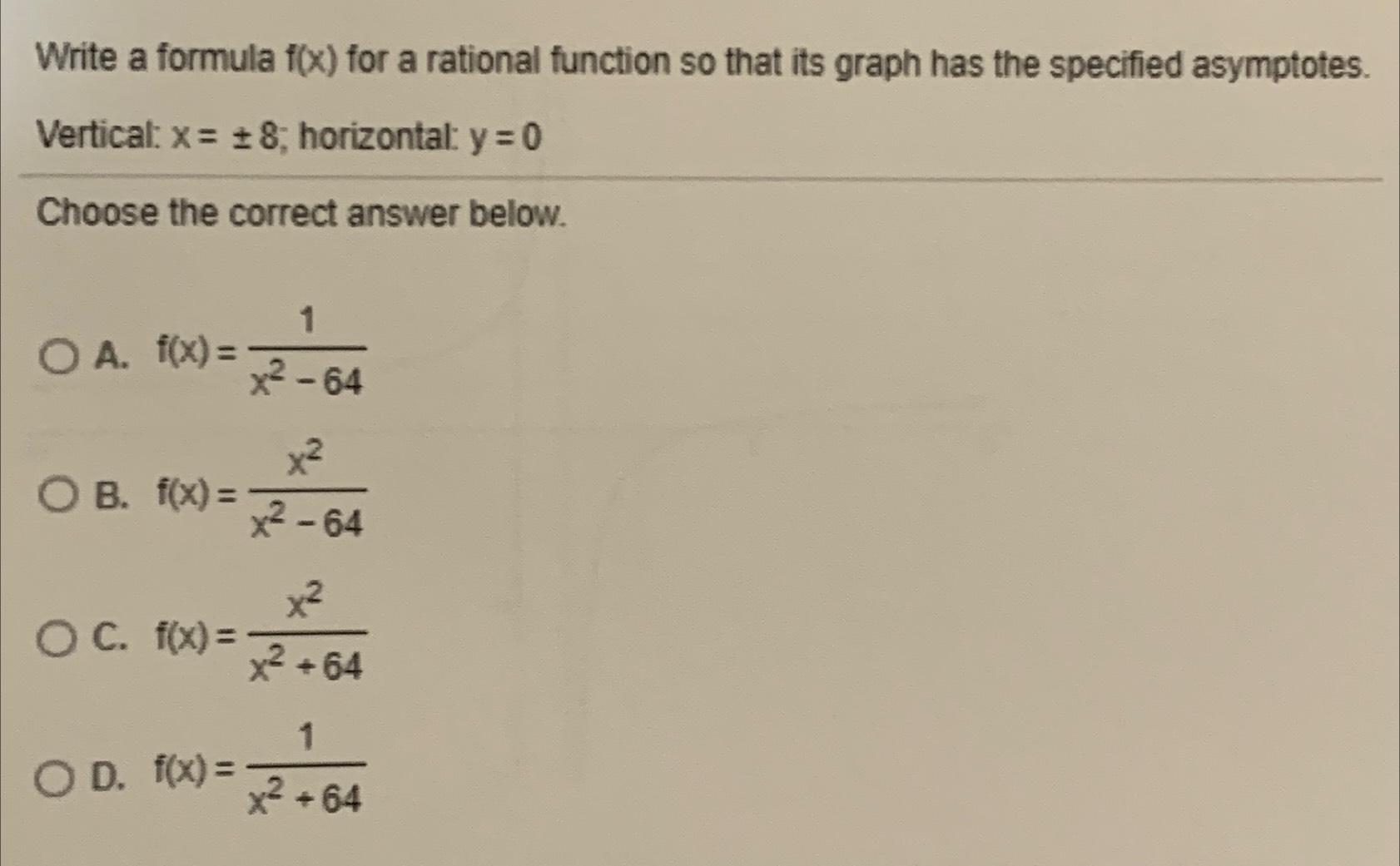 Write a formula f(x) for a rational function so that its graph has the specified asymptotes.

Vertical: $x = \pm 8$; horizontal: $y = 0$

Choose the correct answer below.

A. $f(x) = \frac{1}{x^2 - 64}$

B. $f(x) = \frac{x^2}{x^2 - 64}$

C. $f(x) = \frac{x^2}{x^2 + 64}$

D. $f(x) = \frac{1}{x^2 + 64}$